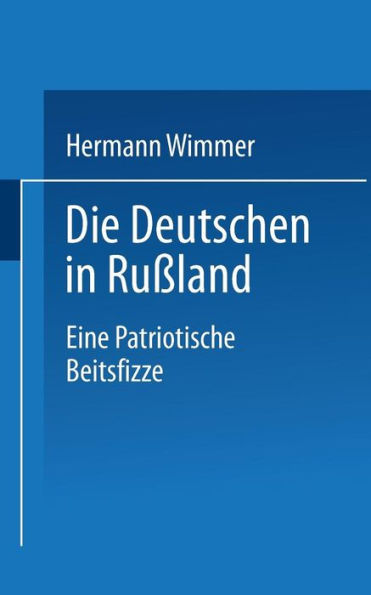 Hermann Wimmer

Die Deutschen in Rußland

Eine Patriotische Beitsfizze